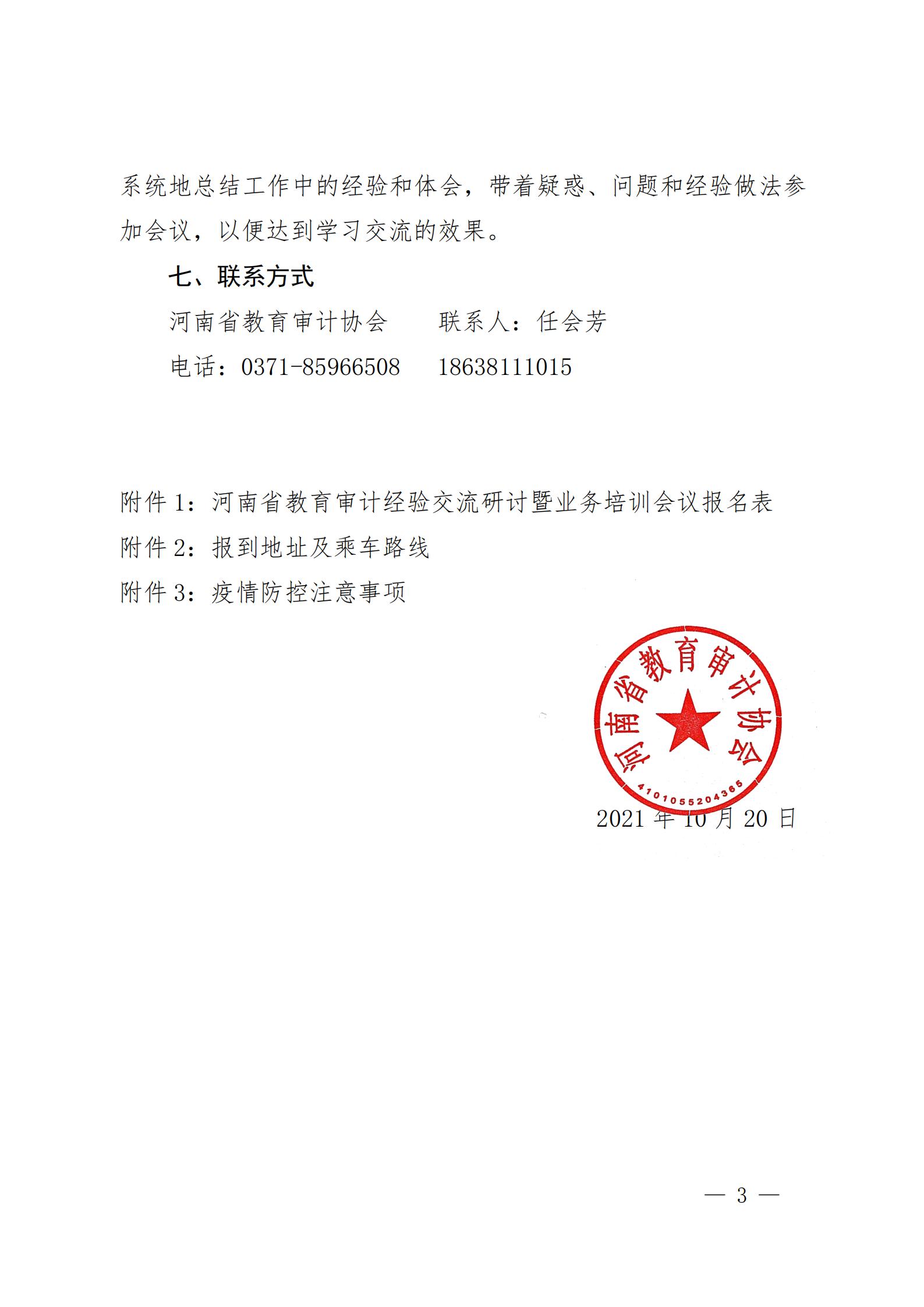 系统地总结工作中的经验和体会，带着疑惑、问题和经验做法参加会议，以便达到学习交流的效果。

七、联系方式

河南省教育审计协会　　联系人：任会芳

电话：0371-85966508　18638111015

附件 1：河南省教育审计经验交流研讨暨业务培训会议报名表

附件 2：报到地址及乘车路线

附件 3：疫情防控注意事项

河南省教育审计协会
4101055204365

2021 年 10 月 20 日

— 3 —